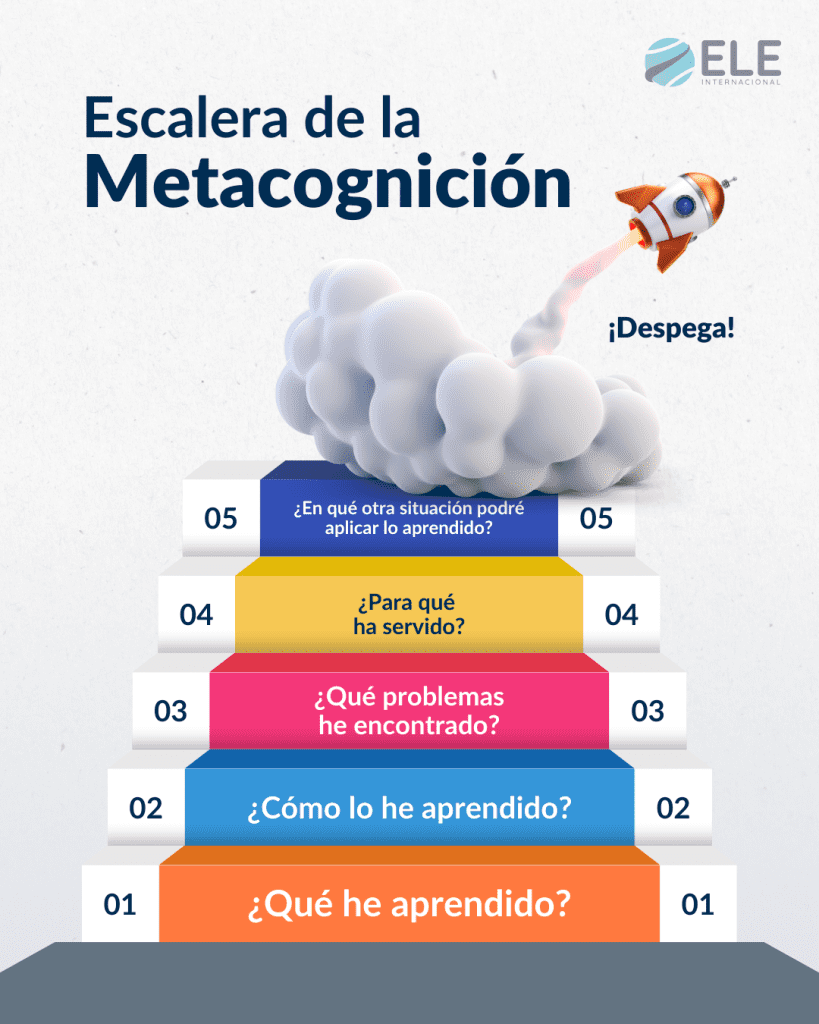 ELE
INTERNACIONAL

Escalera de la
Metacognición

¡Despega!

05 ¿En qué otra situación podré aplicar lo aprendido? 05

04 ¿Para qué ha servido? 04

03 ¿Qué problemas he encontrado? 03

02 ¿Cómo lo he aprendido? 02

01 ¿Qué he aprendido? 01